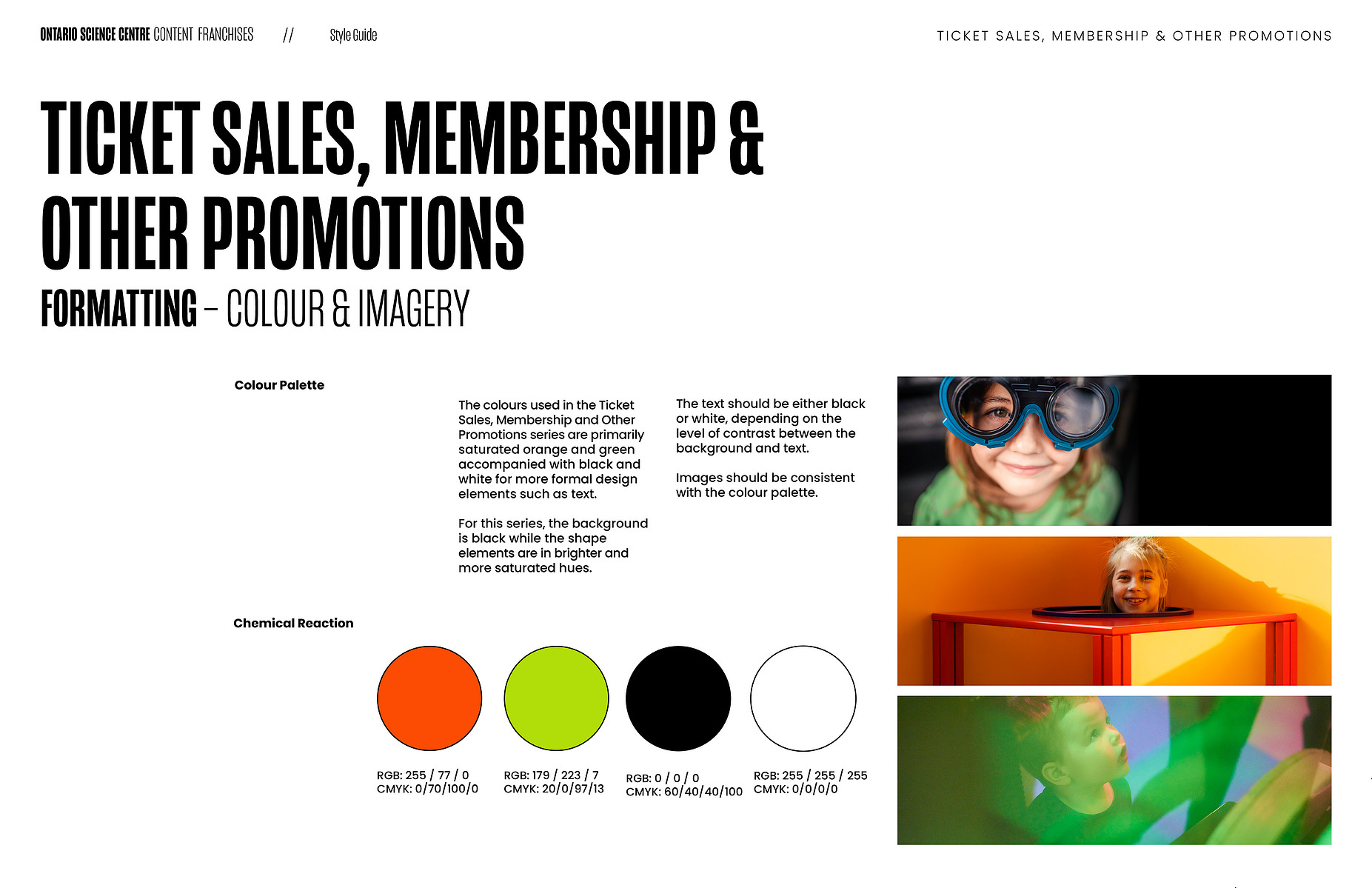 ONTARIO SCIENCE CENTRE CONTENT FRANCHISES // Style Guide

TICKET SALES, MEMBERSHIP & OTHER PROMOTIONS

TICKET SALES, MEMBERSHIP & OTHER PROMOTIONS

FORMATTING – COLOUR & IMAGERY

Colour Palette

The colours used in the Ticket Sales, Membership and Other Promotions series are primarily saturated orange and green accompanied with black and white for more formal design elements such as text.

For this series, the background is black while the shape elements are in brighter and more saturated hues.

The text should be either black or white, depending on the level of contrast between the background and text.

Images should be consistent with the colour palette.

Chemical Reaction

RGB: 255 / 77 / 0
CMYK: 0/70/100/0

RGB: 179 / 223 / 7
CMYK: 20/0/97/13

RGB: 0 / 0 / 0
CMYK: 60/40/40/100

RGB: 255 / 255 / 255
CMYK: 0/0/0/0